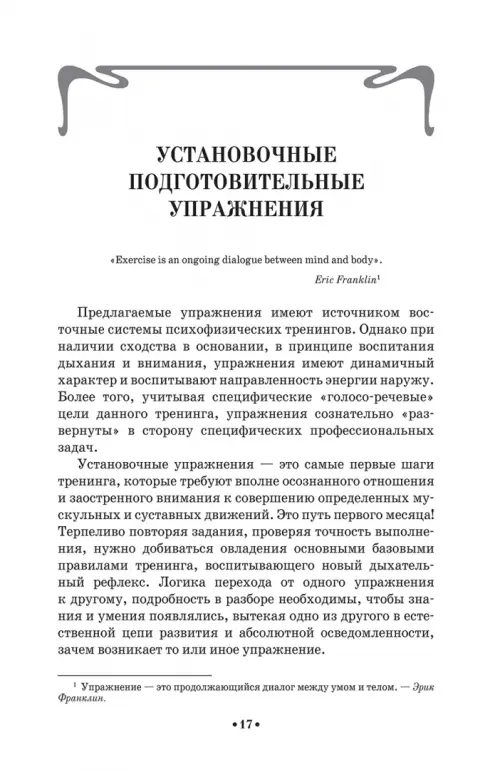 УСТАНОВОЧНЫЕ ПОДГОТОВИТЕЛЬНЫЕ УПРАЖНЕНИЯ

«Exercise is an ongoing dialogue between mind and body».

Eric Franklin$^1$

Предлагаемые упражнения имеют источником восточные системы психофизических тренингов. Однако при наличии сходства в основании, в принципе воспитания дыхания и внимания, упражнения имеют динамичный характер и воспитывают направленность энергии наружу. Более того, учитывая специфические «голосо-речевые» цели данного тренинга, упражнения сознательно «развернуты» в сторону специфических профессиональных задач.

Установочные упражнения — это самые первые шаги тренинга, которые требуют вполне осознанного отношения и заостренного внимания к совершению определенных мускульных и суставных движений. Это путь первого месяца! Терпеливо повторяя задания, проверяя точность выполнения, нужно добиваться овладения основными базовыми правилами тренинга, воспитывающего новый дыхательный рефлекс. Логика перехода от одного упражнения к другому, подробность в разборе необходимы, чтобы знания и умения появлялись, вытекая одно из другого в естественной цепи развития и абсолютной осведомленности, зачем возникает то или иное упражнение.

$^1$ Упражнение — это продолжающийся диалог между умом и телом. — Эрик Франклин.

•17•